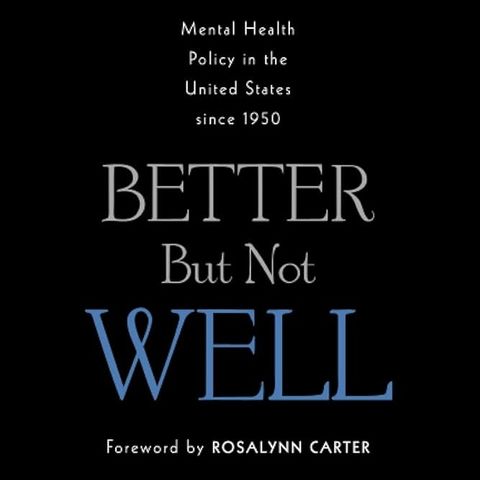 Mental Health
Policy in the
United States
since 1950

BETTER
But Not
WELL

Foreword by ROSALYNN CARTER